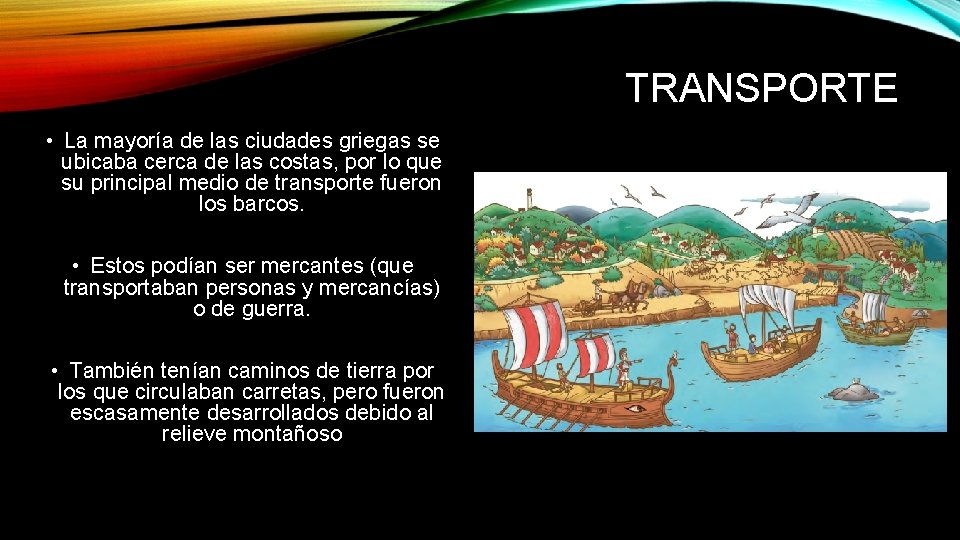 TRANSPORTE

• La mayoría de las ciudades griegas se ubicaba cerca de las costas, por lo que su principal medio de transporte fueron los barcos.

• Estos podían ser mercantes (que transportaban personas y mercancías) o de guerra.

• También tenían caminos de tierra por los que circulaban carretas, pero fueron escasamente desarrollados debido al relieve montañoso